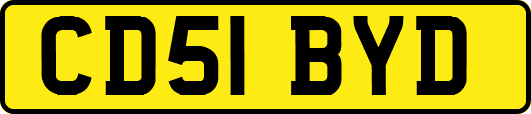 CD51 BYD